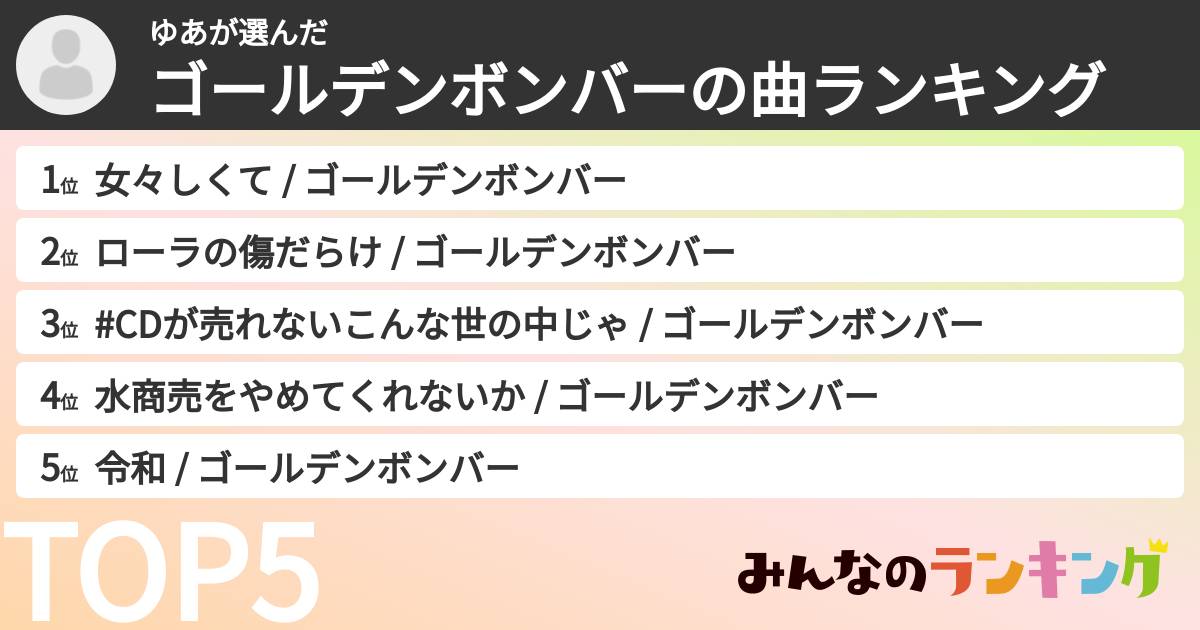 ゆあが選んだ
ゴールデンボンバーの曲ランキング

1位 女々しくて / ゴールデンボンバー
2位 ローラの傷だらけ / ゴールデンボンバー
3位 #CDが売れないこんな世の中じゃ / ゴールデンボンバー
4位 水商売をやめてくれないか / ゴールデンボンバー
5位 令和 / ゴールデンボンバー

TOP5

みんなのランキング